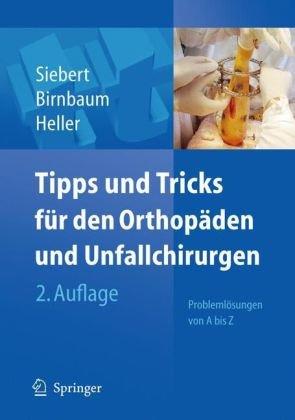 Siebert
Birnbaum
Heller

Tipps und Tricks für den Orthopäden und Unfallchirurgen

2. Auflage

Problemlösungen von A bis Z

Springer